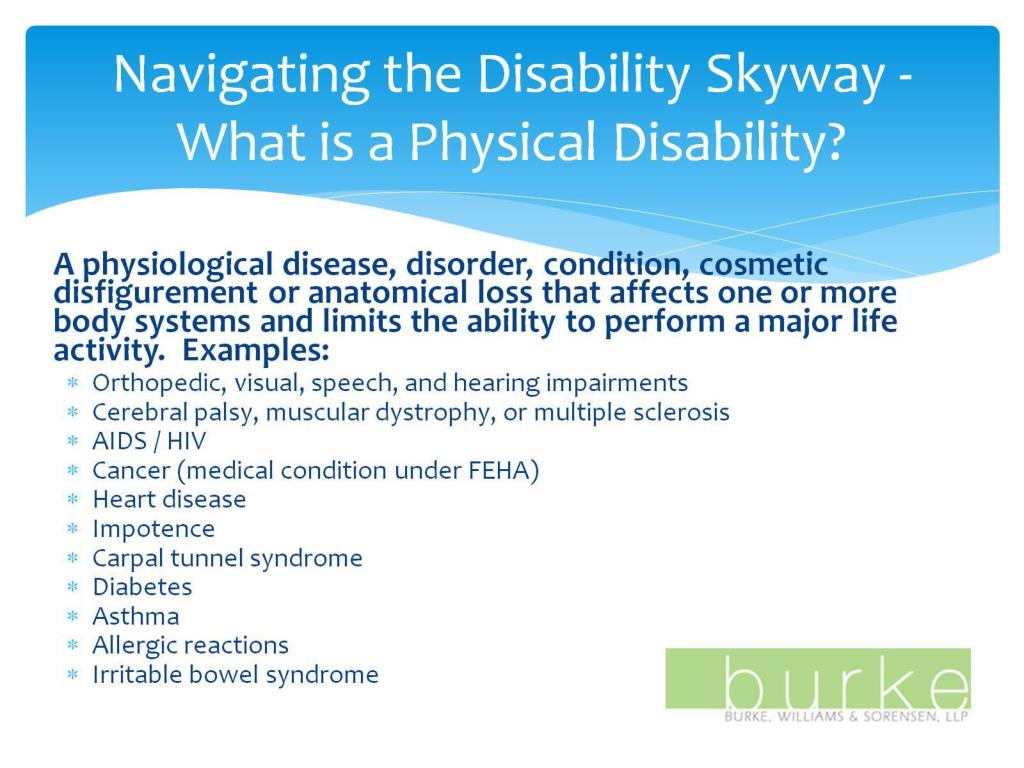 Navigating the Disability Skyway - What is a Physical Disability?

A physiological disease, disorder, condition, cosmetic disfigurement or anatomical loss that affects one or more body systems and limits the ability to perform a major life activity. Examples:

* Orthopedic, visual, speech, and hearing impairments
* Cerebral palsy, muscular dystrophy, or multiple sclerosis
* AIDS / HIV
* Cancer (medical condition under FEHA)
* Heart disease
* Impotence
* Carpal tunnel syndrome
* Diabetes
* Asthma
* Allergic reactions
* Irritable bowel syndrome

burke
BURKE, WILLIAMS & SORENSEN, LLP